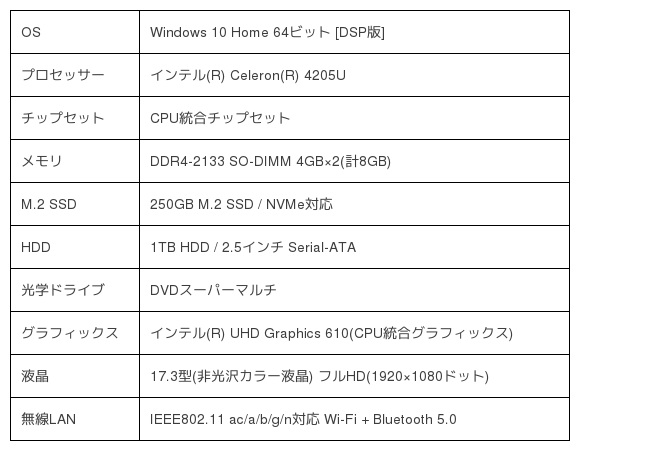 | OS | Windows 10 Home 64ビット [DSP版] |
|---|---|
| プロセッサー | インテル(R) Celeron(R) 4205U |
| チップセット | CPU統合チップセット |
| メモリ | DDR4-2133 SO-DIMM 4GB×2(計8GB) |
| M.2 SSD | 250GB M.2 SSD / NVMe対応 |
| HDD | 1TB HDD / 2.5インチ Serial-ATA |
| 光学ドライブ | DVDスーパーマルチ |
| グラフィックス | インテル(R) UHD Graphics 610(CPU統合グラフィックス) |
| 液晶 | 17.3型(非光沢カラー液晶) フルHD(1920×1080ドット) |
| 無線LAN | IEEE802.11 ac/a/b/g/n対応 Wi-Fi + Bluetooth 5.0 |